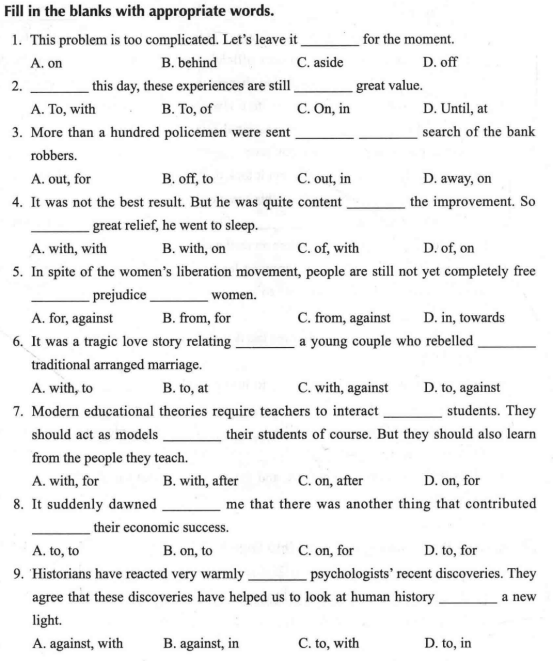 Fill in the blanks with appropriate words.

1. This problem is too complicated. Let's leave it ________ for the moment.
A. on B. behind C. aside D. off

2. ________ this day, these experiences are still ________ great value.
A. To, with B. To, of C. On, in D. Until, at

3. More than a hundred policemen were sent ________ ________ search of the bank robbers.
A. out, for B. off, to C. out, in D. away, on

4. It was not the best result. But he was quite content ________ the improvement. So ________ great relief, he went to sleep.
A. with, with B. with, on C. of, with D. of, on

5. In spite of the women's liberation movement, people are still not yet completely free ________ prejudice ________ women.
A. for, against B. from, for C. from, against D. in, towards

6. It was a tragic love story relating ________ a young couple who rebelled ________ traditional arranged marriage.
A. with, to B. to, at C. with, against D. to, against

7. Modern educational theories require teachers to interact ________ students. They should act as models ________ their students of course. But they should also learn from the people they teach.
A. with, for B. with, after C. on, after D. on, for

8. It suddenly dawned ________ me that there was another thing that contributed ________ their economic success.
A. to, to B. on, to C. on, for D. to, for

9. Historians have reacted very warmly ________ psychologists' recent discoveries. They agree that these discoveries have helped us to look at human history ________ a new light.
A. against, with B. against, in C. to, with D. to, in